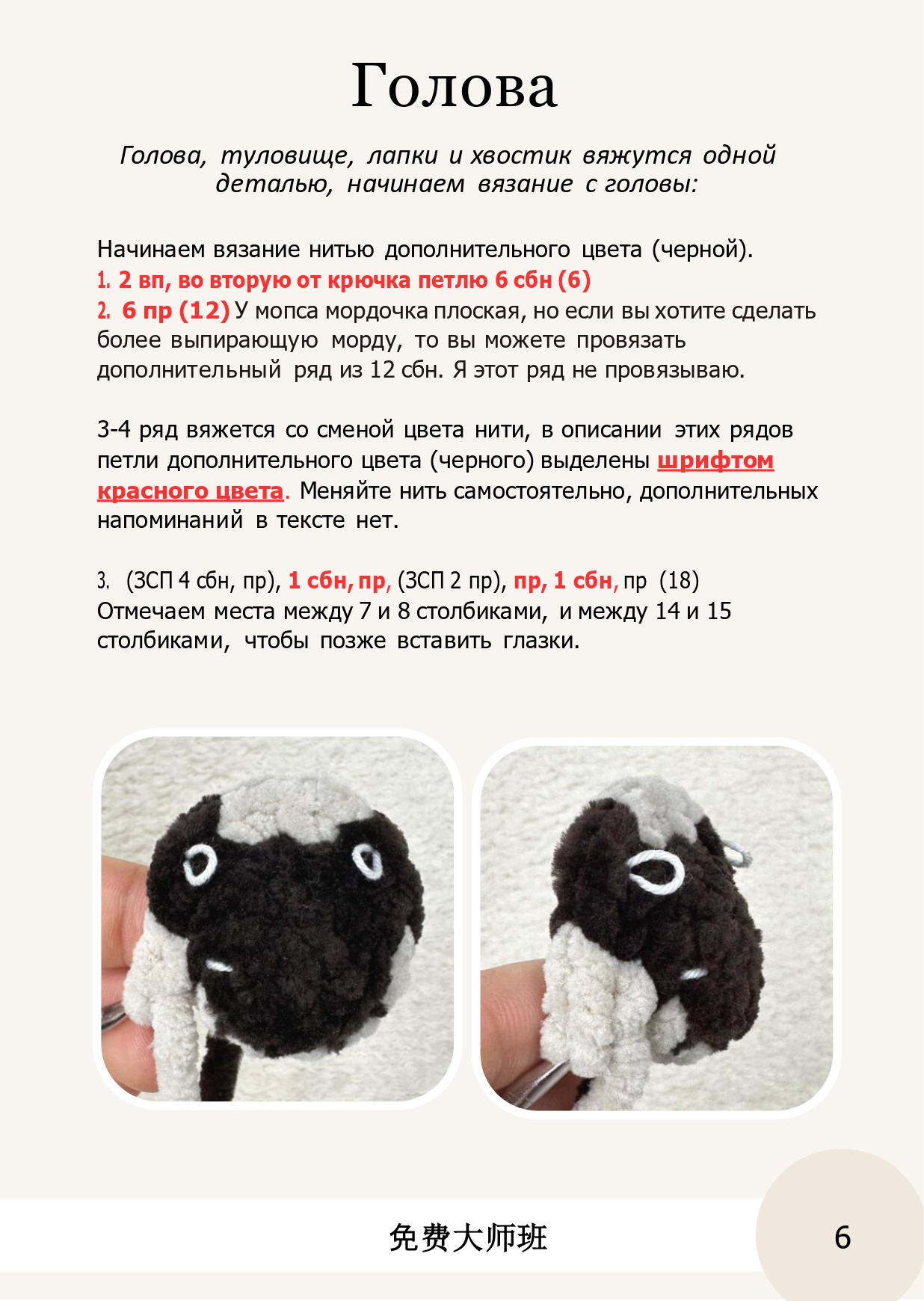 Голова

Голова, туловище, лапки и хвостик вяжутся одной деталью, начинаем вязание с головы:

Начинаем вязание нитью дополнительного цвета (черной).
1. 2 вп, во вторую от крючка петлю 6 сбн (6)
2. 6 пр (12) У мопса мордочка плоская, но если вы хотите сделать более выпирающую морду, то вы можете провязать дополнительный ряд из 12 сбн. Я этот ряд не провязываю.

3-4 ряд вяжется со сменой цвета нити, в описании этих рядов петли дополнительного цвета (черного) выделены шрифтом красного цвета. Меняйте нить самостоятельно, дополнительных напоминаний в тексте нет.

3. (ЗСП 4 сбн, пр), 1 сбн, пр, (ЗСП 2 пр), пр, 1 сбн, пр (18)
Отмечаем места между 7 и 8 столбиками, и между 14 и 15 столбиками, чтобы позже вставить глазки.

免费大师班

6